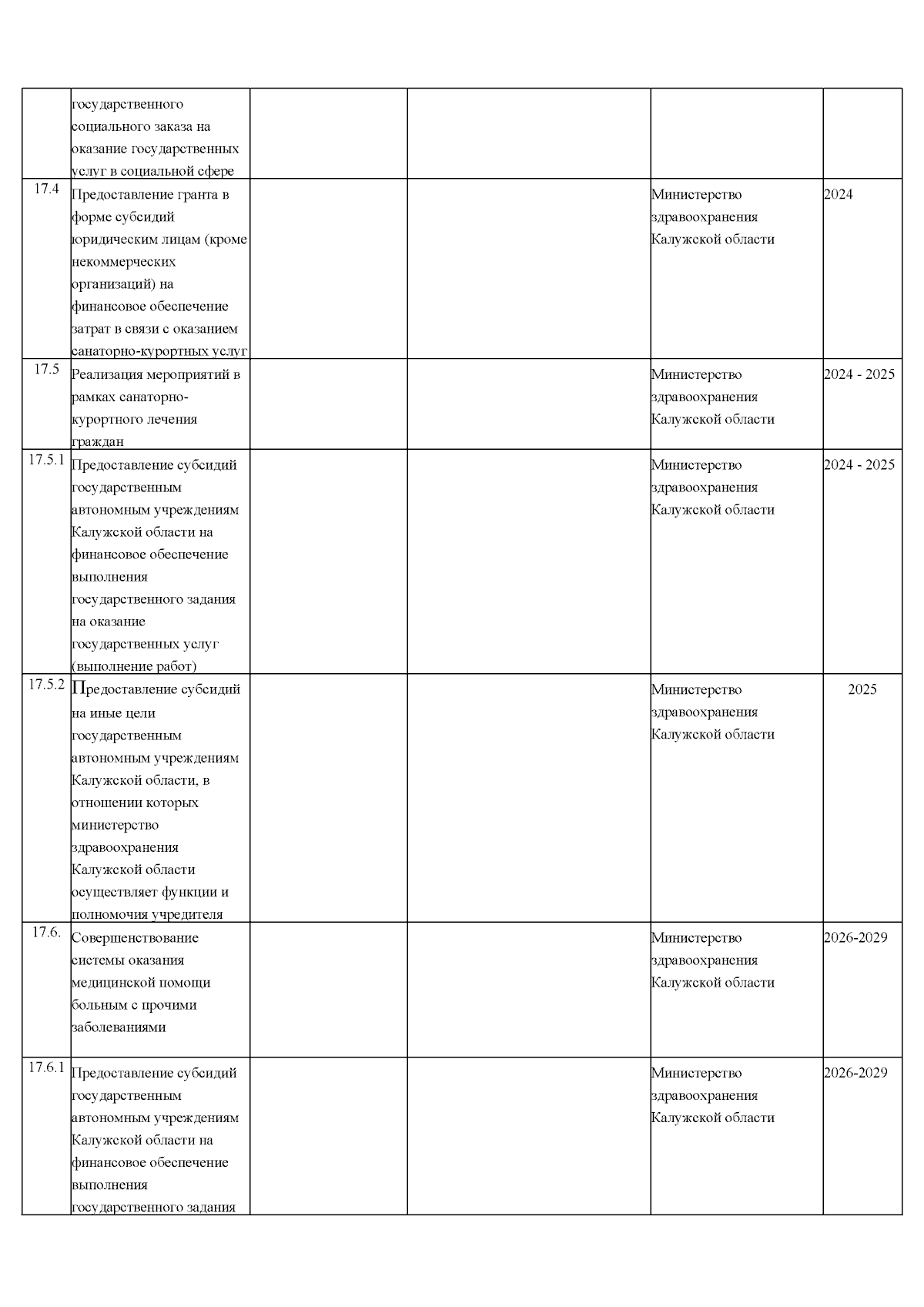 |  | государственного социального заказа на оказание государственных услуг в социальной сфере |  |  |  |  |
|---|---|---|---|---|---|
| 17.4 | Предоставление гранта в форме субсидий юридическим лицам (кроме некоммерческих организаций) на финансовое обеспечение затрат в связи с оказанием санаторно-курортных услуг |  |  | Министерство здравоохранения Калужской области | 2024 |
| 17.5 | Реализация мероприятий в рамках санаторно-курортного лечения граждан |  |  | Министерство здравоохранения Калужской области | 2024 - 2025 |
| 17.5.1 | Предоставление субсидий государственным автономным учреждениям Калужской области на финансовое обеспечение выполнения государственного задания на оказание государственных услуг (выполнение работ) |  |  | Министерство здравоохранения Калужской области | 2024 - 2025 |
| 17.5.2 | Предоставление субсидий на иные цели государственным автономным учреждениям Калужской области, в отношении которых министерство здравоохранения Калужской области осуществляет функции и полномочия учредителя |  |  | Министерство здравоохранения Калужской области | 2025 |
| 17.6. | Совершенствование системы оказания медицинской помощи больным с прочими заболеваниями |  |  | Министерство здравоохранения Калужской области | 2026-2029 |
| 17.6.1 | Предоставление субсидий государственным автономным учреждениям Калужской области на финансовое обеспечение выполнения государственного задания |  |  | Министерство здравоохранения Калужской области | 2026-2029 |